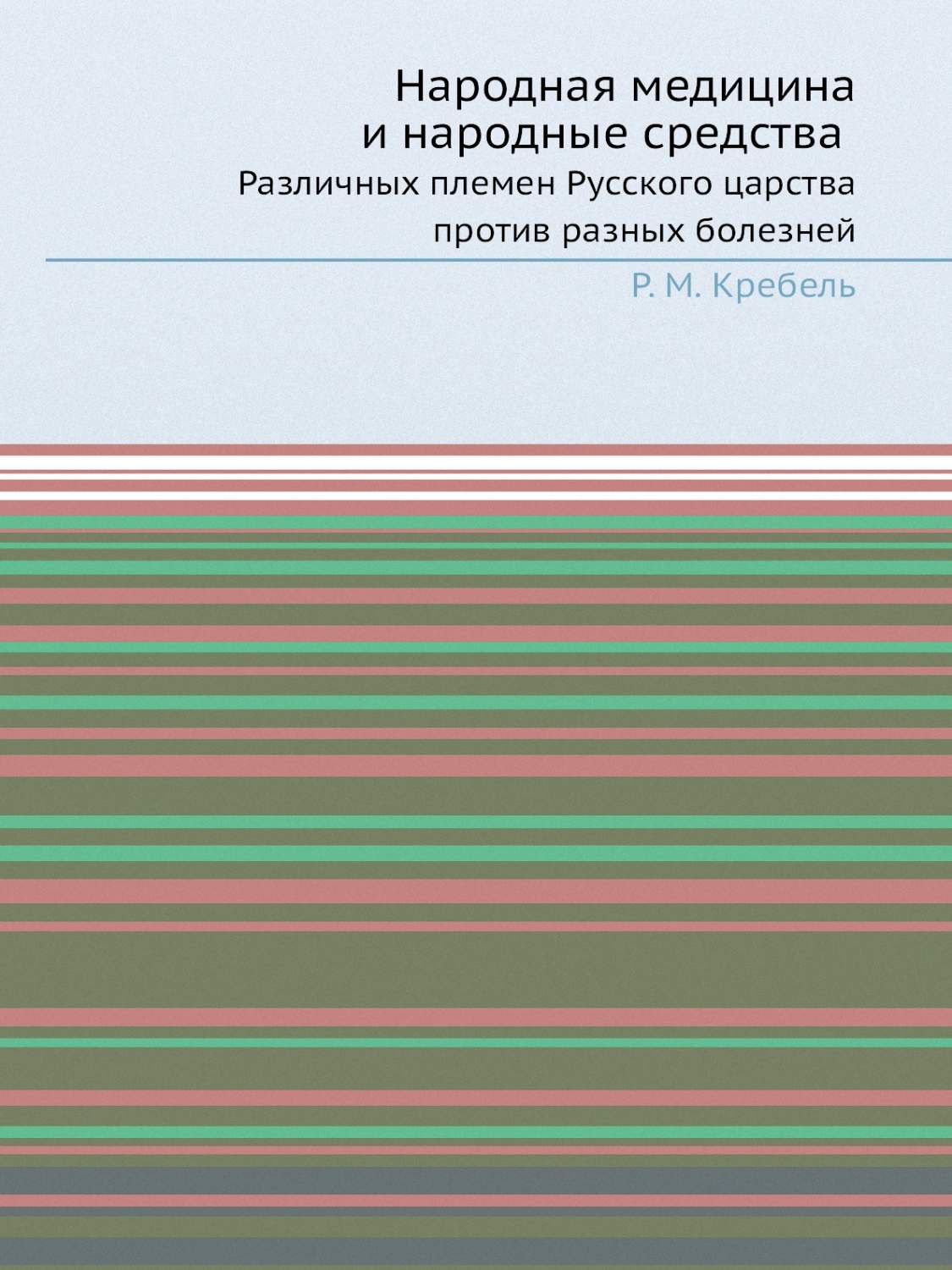 Народная медицина и народные средства

Различных племен Русского царства против разных болезней

Р. М. Кребель